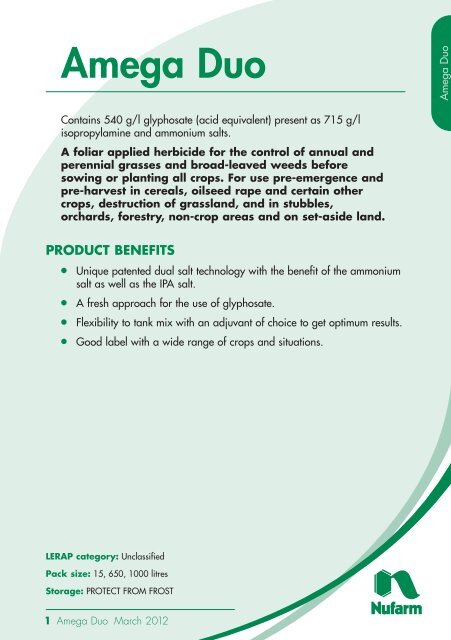 Amega Duo

Amega Duo

Contains 540 g/l glyphosate (acid equivalent) present as 715 g/l isopropylamine and ammonium salts.

A foliar applied herbicide for the control of annual and perennial grasses and broad-leaved weeds before sowing or planting all crops. For use pre-emergence and pre-harvest in cereals, oilseed rape and certain other crops, destruction of grassland, and in stubbles, orchards, forestry, non-crop areas and on set-aside land.

PRODUCT BENEFITS

• Unique patented dual salt technology with the benefit of the ammonium salt as well as the IPA salt.

• A fresh approach for the use of glyphosate.

• Flexibility to tank mix with an adjuvant of choice to get optimum results.

• Good label with a wide range of crops and situations.

LERAP category: Unclassified

Pack size: 15, 650, 1000 litres

Storage: PROTECT FROM FROST

Nufarm

1 Amega Duo March 2012